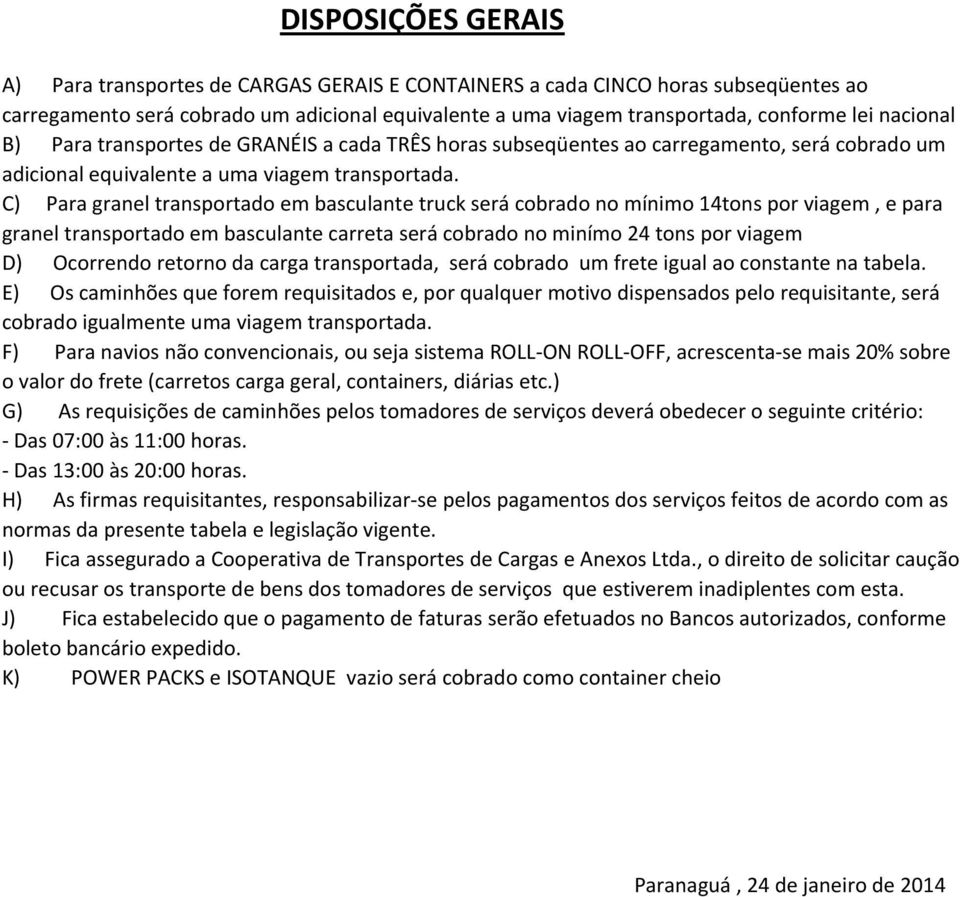 DISPOSIÇÕES GERAIS

A) Para transportes de CARGAS GERAIS E CONTAINERS a cada CINCO horas subseqüentes ao carregamento será cobrado um adicional equivalente a uma viagem transportada, conforme lei nacional
B) Para transportes de GRANÉIS a cada TRÊS horas subseqüentes ao carregamento, será cobrado um adicional equivalente a uma viagem transportada.
C) Para granel transportado em basculante truck será cobrado no mínimo 14tons por viagem , e para granel transportado em basculante carreta será cobrado no minímo 24 tons por viagem
D) Ocorrendo retorno da carga transportada, será cobrado um frete igual ao constante na tabela.
E) Os caminhões que forem requisitados e, por qualquer motivo dispensados pelo requisitante, será cobrado igualmente uma viagem transportada.
F) Para navios não convencionais, ou seja sistema ROLL-ON ROLL-OFF, acrescenta-se mais 20% sobre o valor do frete (carretos carga geral, containers, diárias etc.)
G) As requisições de caminhões pelos tomadores de serviços deverá obedecer o seguinte critério:
- Das 07:00 às 11:00 horas.
- Das 13:00 às 20:00 horas.
H) As firmas requisitantes, responsabilizar-se pelos pagamentos dos serviços feitos de acordo com as normas da presente tabela e legislação vigente.
I) Fica assegurado a Cooperativa de Transportes de Cargas e Anexos Ltda., o direito de solicitar caução ou recusar os transporte de bens dos tomadores de serviços que estiverem inadiplentes com esta.
J) Fica estabelecido que o pagamento de faturas serão efetuados no Bancos autorizados, conforme boleto bancário expedido.
K) POWER PACKS e ISOTANQUE vazio será cobrado como container cheio

Paranaguá , 24 de janeiro de 2014